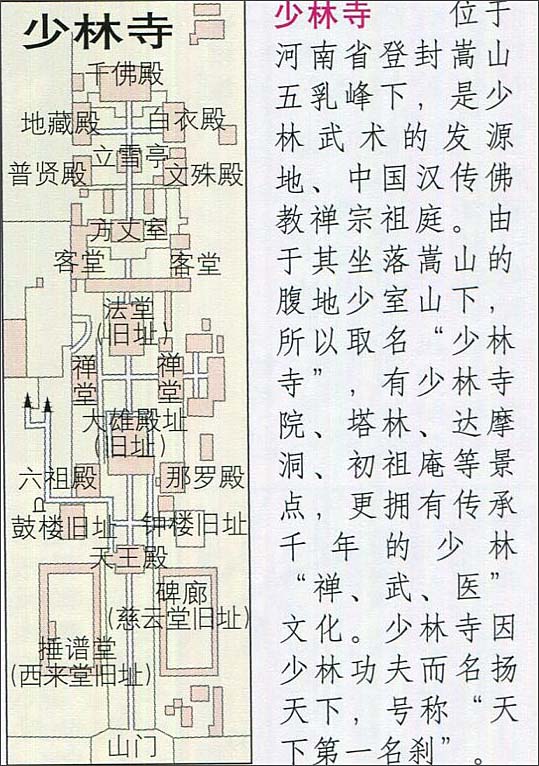 少林寺

千佛殿

地藏殿

白衣殿

立雪亭

普贤殿

文殊殿

方丈室

客堂

客堂

法堂
(旧址)

禅堂

禅堂

大雄殿址
(旧址)

六祖殿

那罗殿

鼓楼旧址

钟楼旧址

天王殿

碑廊
(慈云堂旧址)

捶谱堂
(西来堂旧址)

山门

少林寺 位于河南省登封嵩山五乳峰下，是少林武术的发源地、中国汉传佛教禅宗祖庭。由于其坐落嵩山的腹地少室山下，所以取名“少林寺”，有少林寺院、塔林、达摩洞、初祖庵等景点，更拥有传承千年的少林“禅、武、医”文化。少林寺因少林功夫而名扬天下，号称“天下第一名刹”。